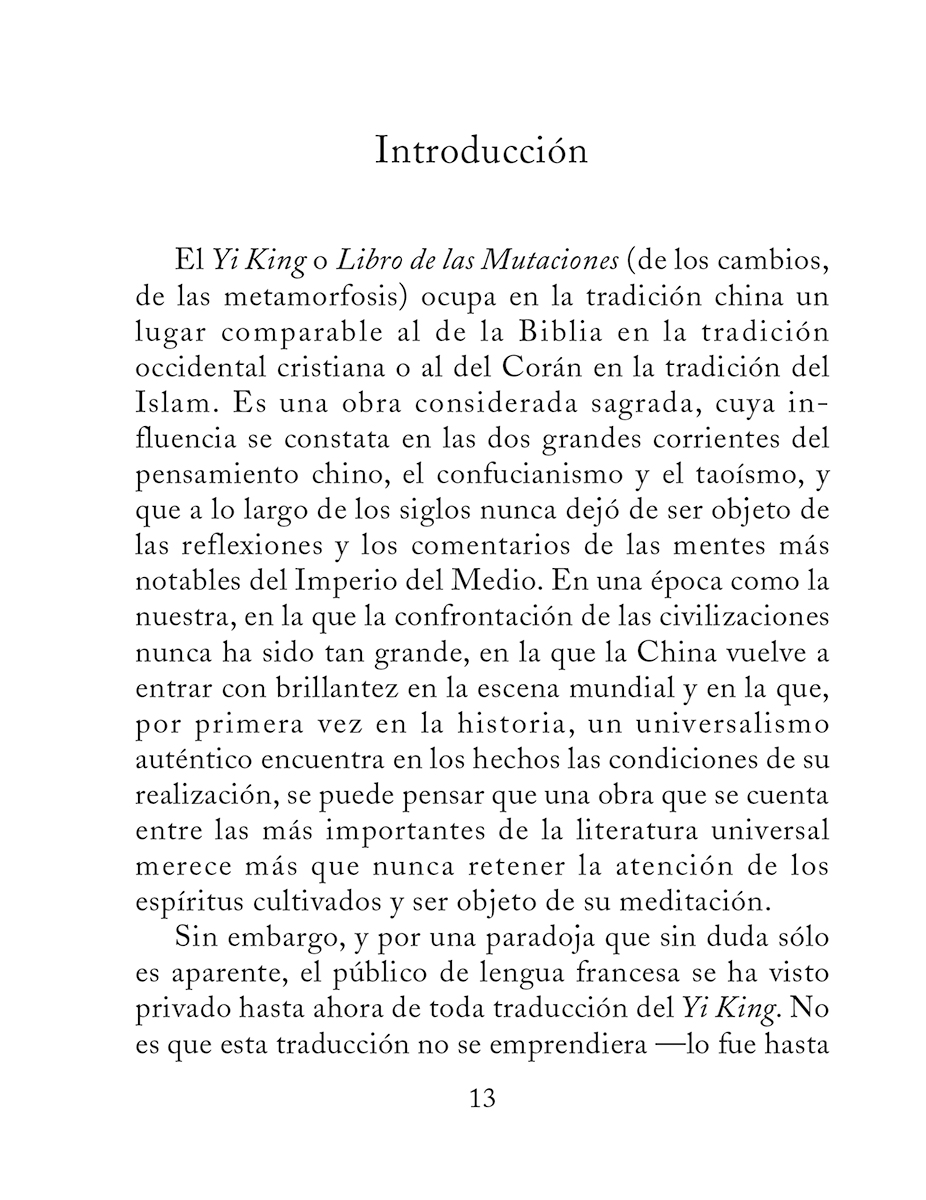 Introducción

El Yi King o Libro de las Mutaciones (de los cambios, de las metamorfosis) ocupa en la tradición china un lugar comparable al de la Biblia en la tradición occidental cristiana o al del Corán en la tradición del Islam. Es una obra considerada sagrada, cuya influencia se constata en las dos grandes corrientes del pensamiento chino, el confucianismo y el taoísmo, y que a lo largo de los siglos nunca dejó de ser objeto de las reflexiones y los comentarios de las mentes más notables del Imperio del Medio. En una época como la nuestra, en la que la confrontación de las civilizaciones nunca ha sido tan grande, en la que la China vuelve a entrar con brillantez en la escena mundial y en la que, por primera vez en la historia, un universalismo auténtico encuentra en los hechos las condiciones de su realización, se puede pensar que una obra que se cuenta entre las más importantes de la literatura universal merece más que nunca retener la atención de los espíritus cultivados y ser objeto de su meditación.

Sin embargo, y por una paradoja que sin duda sólo es aparente, el público de lengua francesa se ha visto privado hasta ahora de toda traducción del Yi King. No es que esta traducción no se emprendiera —lo fue hasta

13